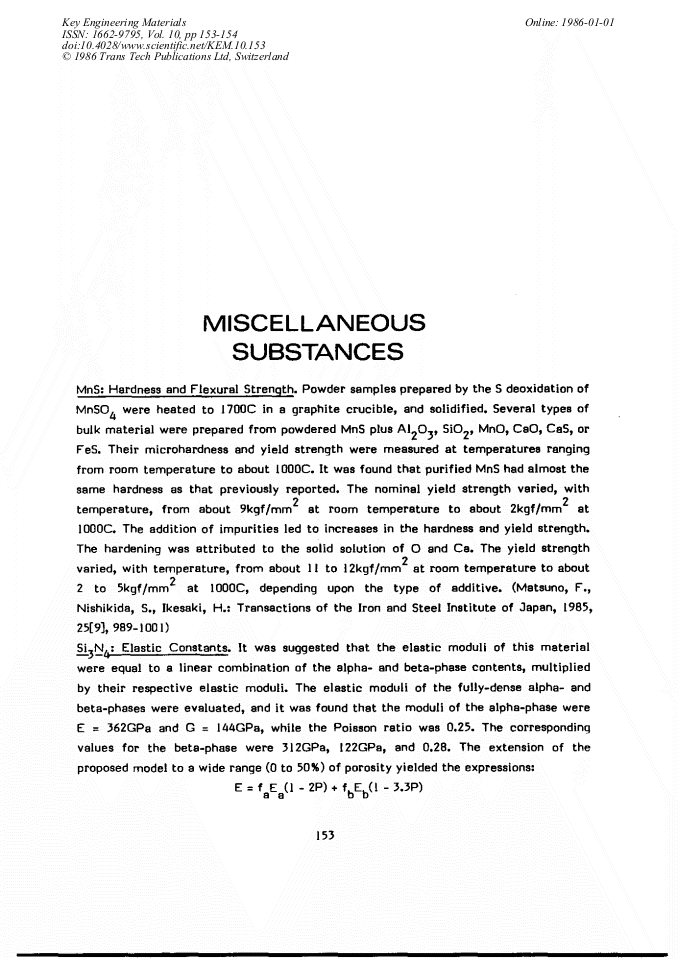 Key Engineering Materials
ISSN: 1662-9795, Vol. 10, pp 153-154
doi:10.4028/www.scientific.net/KEM.10.153
© 1986 Trans Tech Publications Ltd, Switzerland

Online: 1986-01-01

MISCELLANEOUS SUBSTANCES

MnS: Hardness and Flexural Strength. Powder samples prepared by the S deoxidation of $MnSO_4$ were heated to 1700C in a graphite crucible, and solidified. Several types of bulk material were prepared from powdered MnS plus $Al_2O_3$, $SiO_2$, MnO, CaO, CaS, or FeS. Their microhardness and yield strength were measured at temperatures ranging from room temperature to about 1000C. It was found that purified MnS had almost the same hardness as that previously reported. The nominal yield strength varied, with temperature, from about $9kgf/mm^2$ at room temperature to about $2kgf/mm^2$ at 1000C. The addition of impurities led to increases in the hardness and yield strength. The hardening was attributed to the solid solution of O and Ca. The yield strength varied, with temperature, from about 11 to $12kgf/mm^2$ at room temperature to about 2 to $5kgf/mm^2$ at 1000C, depending upon the type of additive. (Matsuno, F., Nishikida, S., Ikesaki, H.: Transactions of the Iron and Steel Institute of Japan, 1985, 25[9], 989-1001)

$Si_3N_4$: Elastic Constants. It was suggested that the elastic moduli of this material were equal to a linear combination of the alpha- and beta-phase contents, multiplied by their respective elastic moduli. The elastic moduli of the fully-dense alpha- and beta-phases were evaluated, and it was found that the moduli of the alpha-phase were E = 362GPa and G = 144GPa, while the Poisson ratio was 0.25. The corresponding values for the beta-phase were 312GPa, 122GPa, and 0.28. The extension of the proposed model to a wide range (0 to 50%) of porosity yielded the expressions:

$E = f_aE_a(1 - 2P) + f_bE_b(1 - 3.3P)$

153